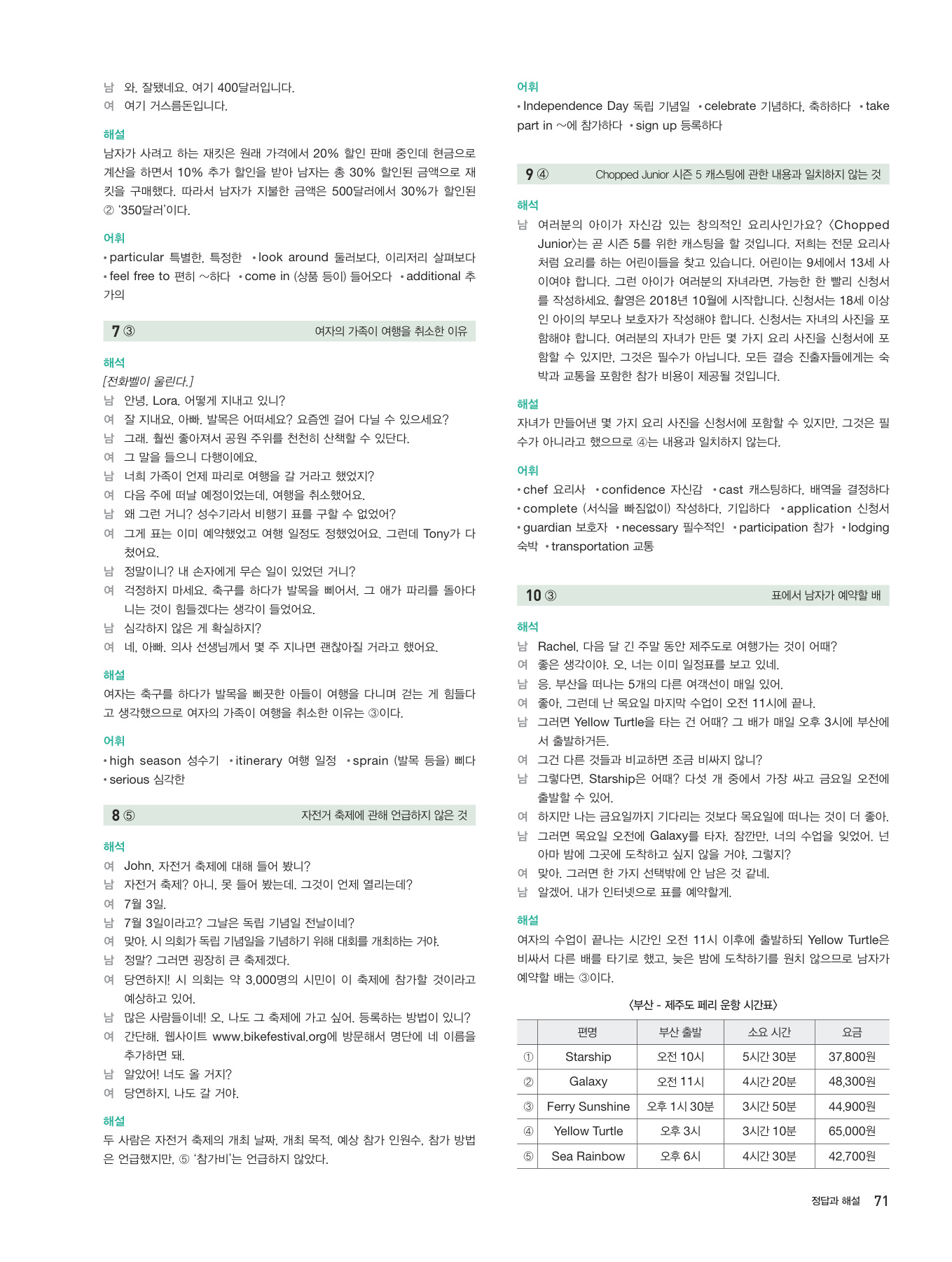 남 와, 잘됐네요. 여기 400달러입니다.
여 여기 거스름돈입니다.

해설
남자가 사려고 하는 재킷은 원래 가격에서 20% 할인 판매 중인데 현금으로 계산을 하면서 10% 추가 할인을 받아 남자는 총 30% 할인된 금액으로 재킷을 구매했다. 따라서 남자가 지불한 금액은 500달러에서 30%가 할인된 ② '350달러'이다.

어휘
• particular 특별한, 특정한 • look around 둘러보다, 이리저리 살펴보다 • feel free to 편히 ~하다 • come in (상품 등이) 들어오다 • additional 추가의

7 ③ 여자의 가족이 여행을 취소한 이유

해석
[전화벨이 울린다.]
남 안녕, Lora. 어떻게 지내고 있니?
여 잘 지내요, 아빠. 발목은 어떠세요? 요즘엔 걸어 다닐 수 있으세요?
남 그래. 훨씬 좋아져서 공원 주위를 천천히 산책할 수 있단다.
여 그 말을 들으니 다행이에요.
남 너희 가족이 언제 파리로 여행을 갈 거라고 했었지?
여 다음 주에 떠날 예정이었는데, 여행을 취소했어요.
남 왜 그런 거니? 성수기라서 비행기 표를 구할 수 없었어?
여 그게 표는 이미 예약했었고 여행 일정도 정했었어요. 그런데 Tony가 다쳤어요.
남 정말이니? 내 손자에게 무슨 일이 있었던 거니?
여 걱정하지 마세요. 축구를 하다가 발목을 삐어서, 그 애가 파리를 돌아다니는 것이 힘들겠다는 생각이 들었어요.
남 심각하지 않은 게 확실하지?
여 네, 아빠. 의사 선생님께서 몇 주 지나면 괜찮아질 거라고 했어요.

해설
여자는 축구를 하다가 발목을 삐끗한 아들이 여행을 다니며 걷는 게 힘들다고 생각했으므로 여자의 가족이 여행을 취소한 이유는 ③이다.

어휘
• high season 성수기 • itinerary 여행 일정 • sprain (발목 등을) 삐다 • serious 심각한

8 ⑤ 자전거 축제에 관해 언급하지 않은 것

해석
여 John, 자전거 축제에 대해 들어 봤니?
남 자전거 축제? 아니, 못 들어 봤는데. 그것이 언제 열리는데?
여 7월 3일.
남 7월 3일이라고? 그날은 독립 기념일 전날이네?
여 맞아. 시 의회가 독립 기념일을 기념하기 위해 대회를 개최하는 거야.
남 정말? 그러면 굉장히 큰 축제겠다.
여 당연하지! 시 의회는 약 3,000명의 시민이 이 축제에 참가할 것이라고 예상하고 있어.
남 많은 사람들이네! 오, 나도 그 축제에 가고 싶어. 등록하는 방법이 있니?
여 간단해. 웹사이트 www.bikefestival.org에 방문해서 명단에 네 이름을 추가하면 돼.
남 알았어! 너도 올 거지?
여 당연하지, 나도 갈 거야.

해설
두 사람은 자전거 축제의 개최 날짜, 개최 목적, 예상 참가 인원수, 참가 방법은 언급했지만, ⑤ '참가비'는 언급하지 않았다.

어휘
• Independence Day 독립 기념일 • celebrate 기념하다, 축하하다 • take part in ~에 참가하다 • sign up 등록하다

9 ④ Chopped Junior 시즌 5 캐스팅에 관한 내용과 일치하지 않는 것

해석
남 여러분의 아이가 자신감 있는 창의적인 요리사인가요? 〈Chopped Junior〉는 곧 시즌 5를 위한 캐스팅을 할 것입니다. 저희는 전문 요리사처럼 요리를 하는 어린이들을 찾고 있습니다. 어린이는 9세에서 13세 사이여야 합니다. 그런 아이가 여러분의 자녀라면, 가능한 한 빨리 신청서를 작성하세요. 촬영은 2018년 10월에 시작합니다. 신청서는 18세 이상인 아이의 부모나 보호자가 작성해야 합니다. 신청서는 자녀의 사진을 포함해야 합니다. 여러분의 자녀가 만든 몇 가지 요리 사진을 신청서에 포함할 수 있지만, 그것은 필수가 아닙니다. 모든 결승 진출자들에게는 숙박과 교통을 포함한 참가 비용이 제공될 것입니다.

해설
자녀가 만들어낸 몇 가지 요리 사진을 신청서에 포함할 수 있지만, 그것은 필수가 아니라고 했으므로 ④는 내용과 일치하지 않는다.

어휘
• chef 요리사 • confidence 자신감 • cast 캐스팅하다, 배역을 결정하다 • complete (서식을 빠짐없이) 작성하다, 기입하다 • application 신청서 • guardian 보호자 • necessary 필수적인 • participation 참가 • lodging 숙박 • transportation 교통

10 ③ 표에서 남자가 예약할 배

해석
남 Rachel, 다음 달 긴 주말 동안 제주도로 여행가는 것이 어때?
여 좋은 생각이야. 오, 너는 이미 일정표를 보고 있네.
남 응. 부산을 떠나는 5개의 다른 여객선이 매일 있어.
여 좋아. 그런데 난 목요일 마지막 수업이 오전 11시에 끝나.
남 그러면 Yellow Turtle을 타는 건 어때? 그 배가 매일 오후 3시에 부산에서 출발하거든.
여 그건 다른 것들과 비교하면 조금 비싸지 않니?
남 그렇다면, Starship은 어때? 다섯 개 중에서 가장 싸고 금요일 오전에 출발할 수 있어.
여 하지만 나는 금요일까지 기다리는 것보다 목요일에 떠나는 것이 더 좋아.
남 그러면 목요일 오전에 Galaxy를 타자. 잠깐만, 너의 수업을 잊었어. 넌 아마 밤에 그곳에 도착하고 싶지 않을 거야, 그렇지?
여 맞아. 그러면 한 가지 선택밖에 안 남은 것 같네.
남 알겠어. 내가 인터넷으로 표를 예약할게.

해설
여자의 수업이 끝나는 시간인 오전 11시 이후에 출발하되 Yellow Turtle은 비싸서 다른 배를 타기로 했고, 늦은 밤에 도착하기를 원치 않으므로 남자가 예약할 배는 ③이다.

〈부산 - 제주도 페리 운항 시간표〉

| | 편명 | 부산 출발 | 소요 시간 | 요금 |
|---|---|---|---|---|
| ① | Starship | 오전 10시 | 5시간 30분 | 37,800원 |
| ② | Galaxy | 오전 11시 | 4시간 20분 | 48,300원 |
| ③ | Ferry Sunshine | 오후 1시 30분 | 3시간 50분 | 44,900원 |
| ④ | Yellow Turtle | 오후 3시 | 3시간 10분 | 65,000원 |
| ⑤ | Sea Rainbow | 오후 6시 | 4시간 30분 | 42,700원 |

정답과 해설 71